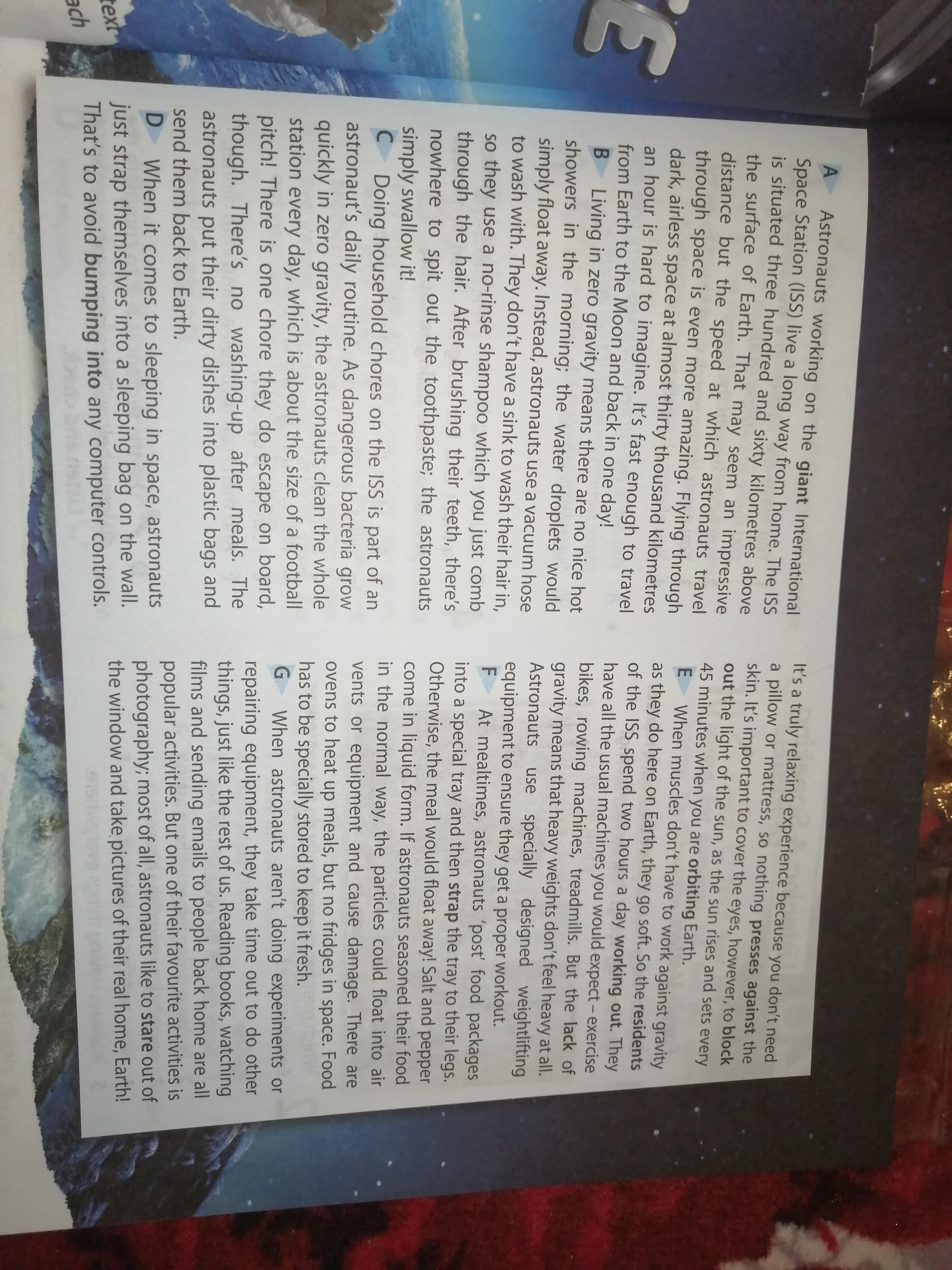 text
ach

A Astronauts working on the giant International Space Station (ISS) live a long way from home. The ISS is situated three hundred and sixty kilometres above the surface of Earth. That may seem an impressive distance but the speed at which astronauts travel through space is even more amazing. Flying through dark, airless space at almost thirty thousand kilometres an hour is hard to imagine. It's fast enough to travel from Earth to the Moon and back in one day!

B Living in zero gravity means there are no nice hot showers in the morning; the water droplets would simply float away. Instead, astronauts use a vacuum hose to wash with. They don't have a sink to wash their hair in, so they use a no-rinse shampoo which you just comb through the hair. After brushing their teeth, there's nowhere to spit out the toothpaste; the astronauts simply swallow it!

C Doing household chores on the ISS is part of an astronaut's daily routine. As dangerous bacteria grow quickly in zero gravity, the astronauts clean the whole station every day, which is about the size of a football pitch! There is one chore they do escape on board, though. There's no washing-up after meals. The astronauts put their dirty dishes into plastic bags and send them back to Earth.

D When it comes to sleeping in space, astronauts just strap themselves into a sleeping bag on the wall. That's to avoid bumping into any computer controls. It's a truly relaxing experience because you don't need a pillow or mattress, so nothing presses against the skin. It's important to cover the eyes, however, to block out the light of the sun, as the sun rises and sets every 45 minutes when you are orbiting Earth.

E When muscles don't have to work against gravity as they do here on Earth, they go soft. So the residents of the ISS spend two hours a day working out. They have all the usual machines you would expect – exercise bikes, rowing machines, treadmills. But the lack of gravity means that heavy weights don't feel heavy at all. Astronauts use specially designed weightlifting equipment to ensure they get a proper workout.

F At mealtimes, astronauts 'post' food packages into a special tray and then strap the tray to their legs. Otherwise, the meal would float away! Salt and pepper come in liquid form. If astronauts seasoned their food in the normal way, the particles could float into air vents or equipment and cause damage. There are ovens to heat up meals, but no fridges in space. Food has to be specially stored to keep it fresh.

G When astronauts aren't doing experiments or repairing equipment, they take time out to do other things, just like the rest of us. Reading books, watching films and sending emails to people back home are all popular activities. But one of their favourite activities is photography; most of all, astronauts like to stare out of the window and take pictures of their real home, Earth!